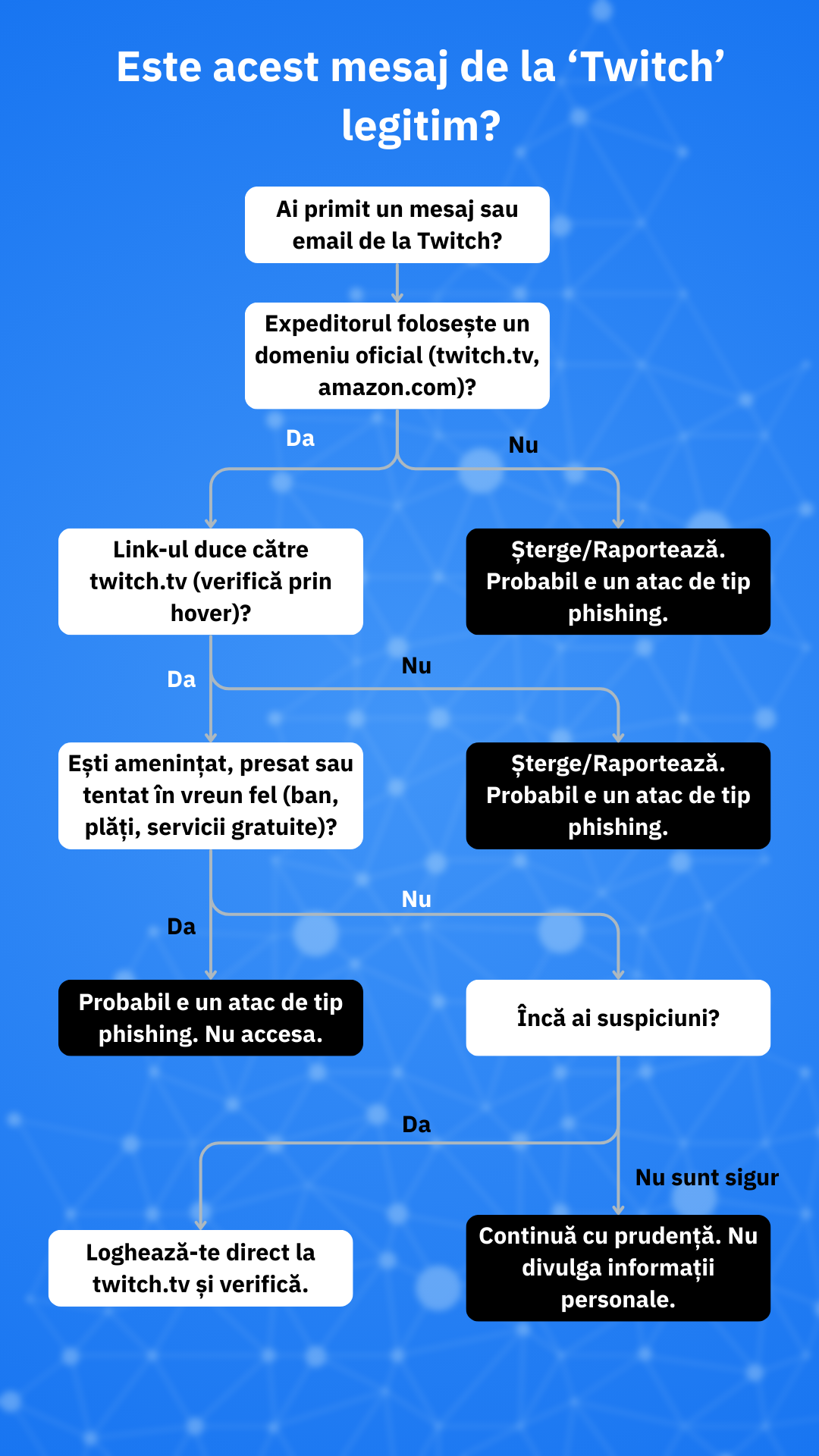 Este acest mesaj de la ‘Twitch’ legitim?

Ai primit un mesaj sau email de la Twitch?

Expeditorul folosește un domeniu oficial (twitch.tv, amazon.com)?

Da

Nu

Link-ul duce către twitch.tv (verifică prin hover)?

Șterge/Raportează. Probabil e un atac de tip phishing.

Da

Nu

Ești amenințat, presat sau tentat în vreun fel (ban, plăți, servicii gratuite)?

Șterge/Raportează. Probabil e un atac de tip phishing.

Da

Nu

Probabil e un atac de tip phishing. Nu accesa.

Încă ai suspiciuni?

Da

Nu sunt sigur

Loghează-te direct la twitch.tv și verifică.

Continuă cu prudență. Nu divulga informații personale.